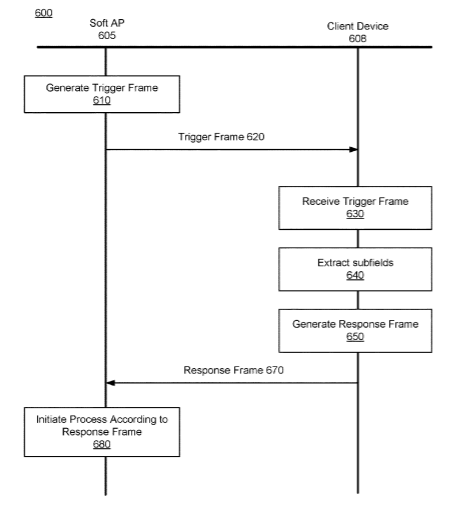 600

Soft AP
605

Client Device
608

Generate Trigger Frame
610

Trigger Frame 620

Receive Trigger Frame
630

Extract subfields
640

Generate Response Frame
650

Response Frame 670

Initiate Process According to Response Frame
680